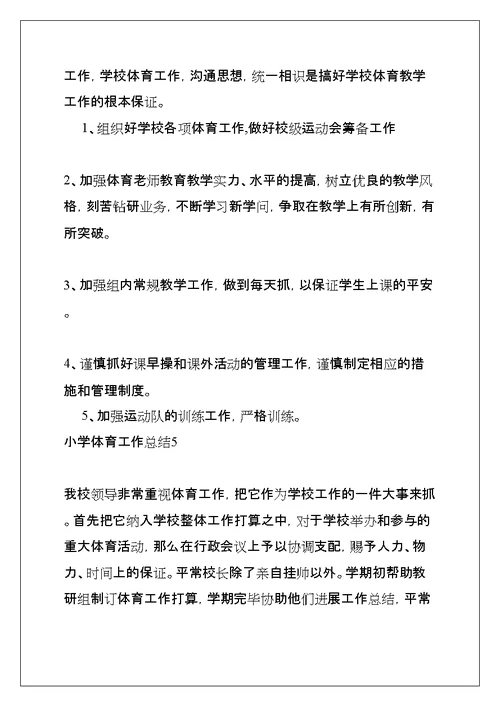 工作，学校体育工作，沟通思想，统一相识是搞好学校体育教学工作的根本保证。

1、组织好学校各项体育工作,做好校级运动会筹备工作

2、加强体育老师教育教学实力、水平的提高，树立优良的教学风格，刻苦钻研业务，不断学习新学问，争取在教学上有所创新，有所突破。

3、加强组内常规教学工作，做到每天抓，以保证学生上课的平安。

4、谨慎抓好课早操和课外活动的管理工作，谨慎制定相应的措施和管理制度。

5、加强运动队的训练工作，严格训练。

小学体育工作总结5

我校领导非常重视体育工作，把它作为学校工作的一件大事来抓。首先把它纳入学校整体工作打算之中，对于学校举办和参与的重大体育活动，那么在行政会议上予以协调支配，赐予人力、物力、时间上的保证。平常校长除了亲自挂帅以外。学期初帮助教研组制订体育工作打算，学期完毕协助他们进展工作总结，平常